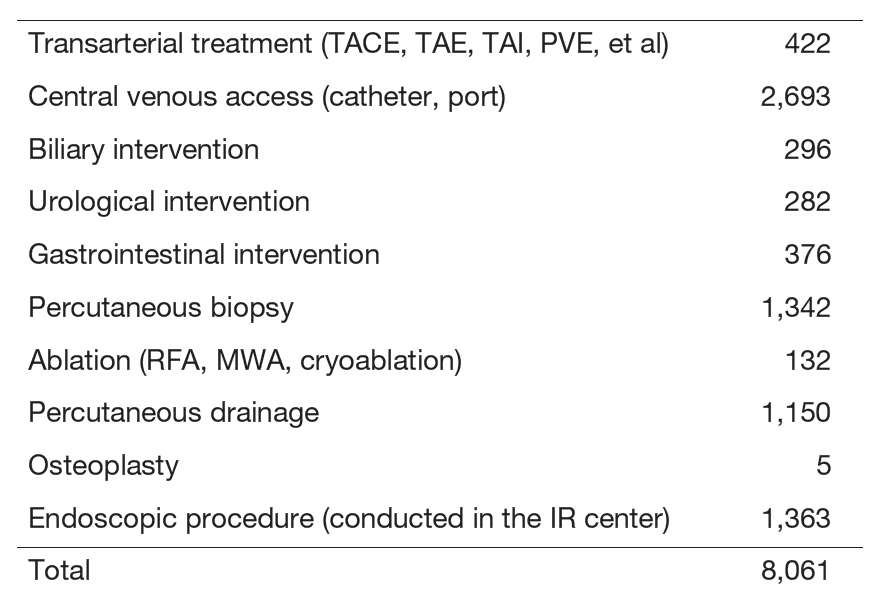 | | |
|---|---|
| Transarterial treatment (TACE, TAE, TAI, PVE, et al) | 422 |
| Central venous access (catheter, port) | 2,693 |
| Biliary intervention | 296 |
| Urological intervention | 282 |
| Gastrointestinal intervention | 376 |
| Percutaneous biopsy | 1,342 |
| Ablation (RFA, MWA, cryoablation) | 132 |
| Percutaneous drainage | 1,150 |
| Osteoplasty | 5 |
| Endoscopic procedure (conducted in the IR center) | 1,363 |
| Total | 8,061 |